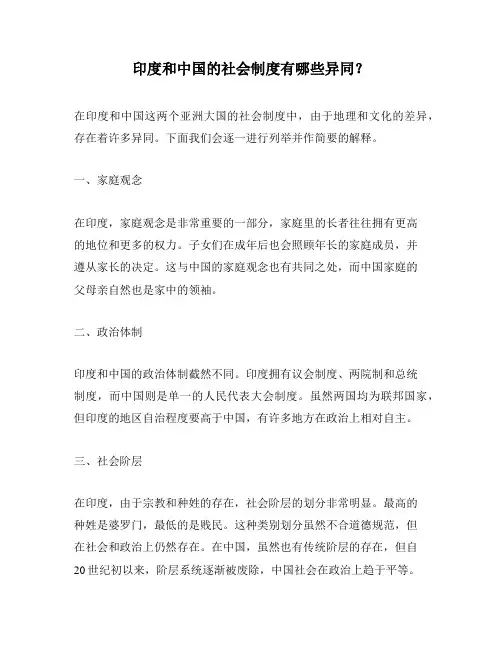 印度和中国的社会制度有哪些异同？

在印度和中国这两个亚洲大国的社会制度中，由于地理和文化的差异，存在着许多异同。下面我们会逐一进行列举并作简要的解释。

一、家庭观念

在印度，家庭观念是非常重要的一部分，家庭里的长者往往拥有更高的地位和更多的权力。子女们在成年后也会照顾年长的家庭成员，并遵从家长的决定。这与中国的家庭观念也有共同之处，而中国家庭的父母亲自然也是家中的领袖。

二、政治体制

印度和中国的政治体制截然不同。印度拥有议会制度、两院制和总统制度，而中国则是单一的人民代表大会制度。虽然两国均为联邦国家，但印度的地区自治程度要高于中国，有许多地方在政治上相对自主。

三、社会阶层

在印度，由于宗教和种姓的存在，社会阶层的划分非常明显。最高的种姓是婆罗门，最低的是贱民。这种类别划分虽然不合道德规范，但在社会和政治上仍然存在。在中国，虽然也有传统阶层的存在，但自20世纪初以来，阶层系统逐渐被废除，中国社会在政治上趋于平等。